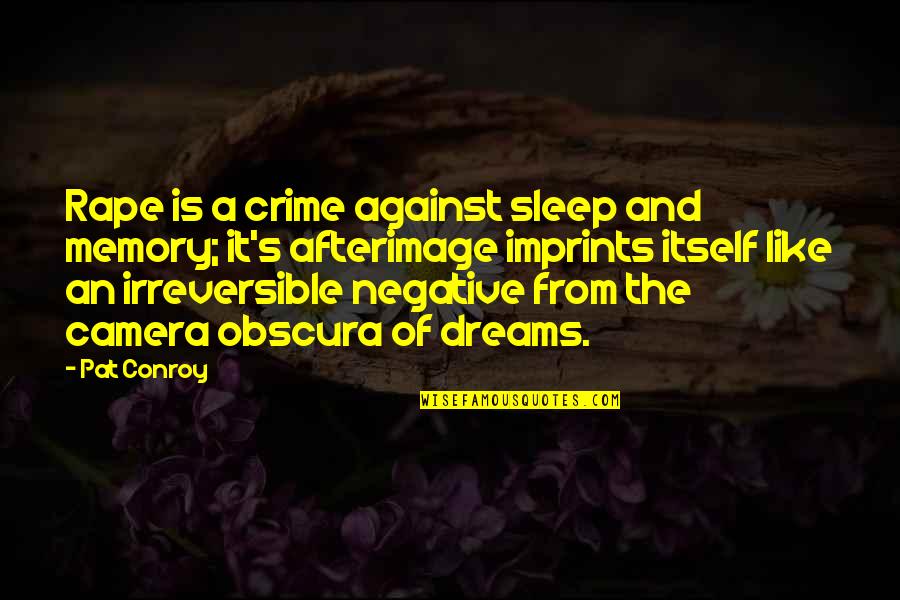 Rape is a crime against sleep and memory; it's afterimage imprints itself like an irreversible negative from the camera obscura of dreams.

- Pat Conroy

WISEFAMOUSQUOTES.COM